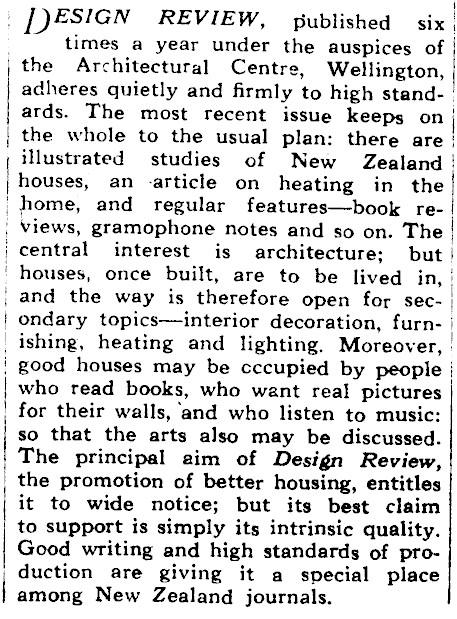 DESIGN REVIEW, published six times a year under the auspices of the Architectural Centre, Wellington, adheres quietly and firmly to high standards. The most recent issue keeps on the whole to the usual plan: there are illustrated studies of New Zealand houses, an article on heating in the home, and regular features—book reviews, gramophone notes and so on. The central interest is architecture; but houses, once built, are to be lived in, and the way is therefore open for secondary topics—interior decoration, furnishing, heating and lighting. Moreover, good houses may be occupied by people who read books, who want real pictures for their walls, and who listen to music: so that the arts also may be discussed. The principal aim of Design Review, the promotion of better housing, entitles it to wide notice; but its best claim to support is simply its intrinsic quality. Good writing and high standards of production are giving it a special place among New Zealand journals.